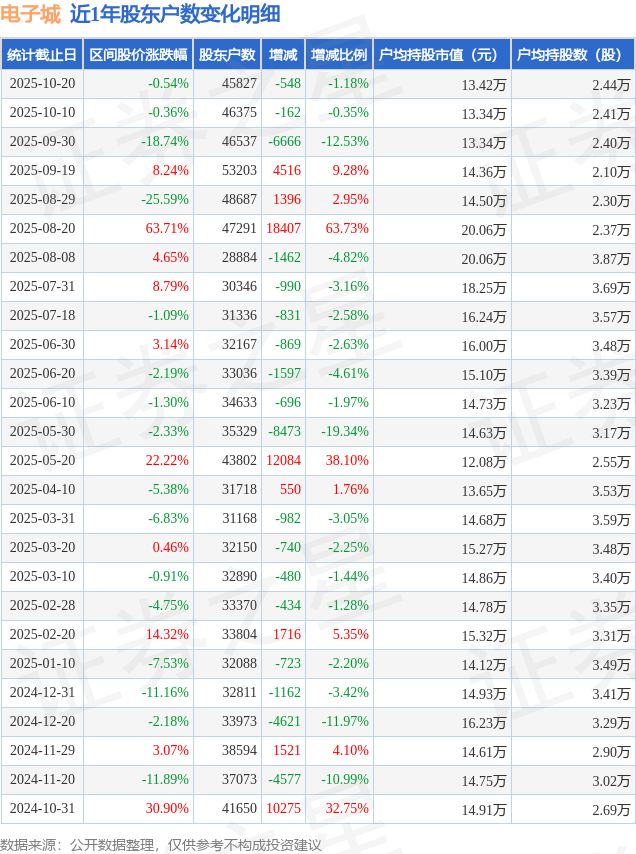 电子城 近1年股东户数变化明细

| 统计截止日 | 区间股价涨跌幅 | 股东户数 | 增减 | 增减比例 | 户均持股市值（元） | 户均持股数（股） |
|---|---|---|---|---|---|---|
| 2025-10-20 | -0.54% | 45827 | -548 | -1.18% | 13.42万 | 2.44万 |
| 2025-10-10 | -0.36% | 46375 | -162 | -0.35% | 13.34万 | 2.41万 |
| 2025-09-30 | -18.74% | 46537 | -6666 | -12.53% | 13.34万 | 2.40万 |
| 2025-09-19 | 8.24% | 53203 | 4516 | 9.28% | 14.36万 | 2.10万 |
| 2025-08-29 | -25.59% | 48687 | 1396 | 2.95% | 14.50万 | 2.30万 |
| 2025-08-20 | 63.71% | 47291 | 18407 | 63.73% | 20.06万 | 2.37万 |
| 2025-08-08 | 4.65% | 28884 | -1462 | -4.82% | 20.06万 | 3.87万 |
| 2025-07-31 | 8.79% | 30346 | -990 | -3.16% | 18.25万 | 3.69万 |
| 2025-07-18 | -1.09% | 31336 | -831 | -2.58% | 16.24万 | 3.57万 |
| 2025-06-30 | 3.14% | 32167 | -869 | -2.63% | 16.00万 | 3.48万 |
| 2025-06-20 | -2.19% | 33036 | -1597 | -4.61% | 15.10万 | 3.39万 |
| 2025-06-10 | -1.30% | 34633 | -696 | -1.97% | 14.73万 | 3.23万 |
| 2025-05-30 | -2.33% | 35329 | -8473 | -19.34% | 14.63万 | 3.17万 |
| 2025-05-20 | 22.22% | 43802 | 12084 | 38.10% | 12.08万 | 2.55万 |
| 2025-04-10 | -5.38% | 31718 | 550 | 1.76% | 13.65万 | 3.53万 |
| 2025-03-31 | -6.83% | 31168 | -982 | -3.05% | 14.68万 | 3.59万 |
| 2025-03-20 | 0.46% | 32150 | -740 | -2.25% | 15.27万 | 3.48万 |
| 2025-03-10 | -0.91% | 32890 | -480 | -1.44% | 14.86万 | 3.40万 |
| 2025-02-28 | -4.75% | 33370 | -434 | -1.28% | 14.78万 | 3.35万 |
| 2025-02-20 | 14.32% | 33804 | 1716 | 5.35% | 15.32万 | 3.31万 |
| 2025-01-10 | -7.53% | 32088 | -723 | -2.20% | 14.12万 | 3.49万 |
| 2024-12-31 | -11.16% | 32811 | -1162 | -3.42% | 14.93万 | 3.41万 |
| 2024-12-20 | -2.18% | 33973 | -4621 | -11.97% | 16.23万 | 3.29万 |
| 2024-11-29 | 3.07% | 38594 | 1521 | 4.10% | 14.61万 | 2.90万 |
| 2024-11-20 | -11.89% | 37073 | -4577 | -10.99% | 14.75万 | 3.02万 |
| 2024-10-31 | 30.90% | 41650 | 10275 | 32.75% | 14.91万 | 2.69万 |

数据来源：公开数据整理，仅供参考不构成投资建议